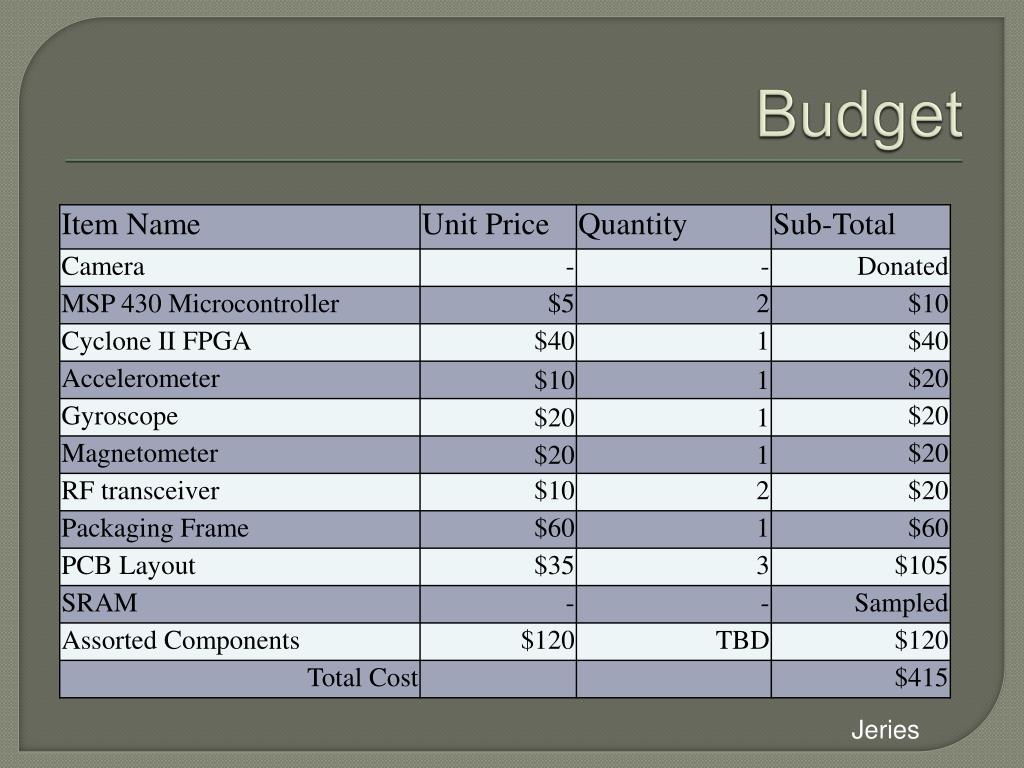 Budget

| Item Name | Unit Price | Quantity | Sub-Total |
|---|---|---|---|
| Camera | - | - | Donated |
| MSP 430 Microcontroller | \$5 | 2 | \$10 |
| Cyclone II FPGA | \$40 | 1 | \$40 |
| Accelerometer | \$10 | 1 | \$20 |
| Gyroscope | \$20 | 1 | \$20 |
| Magnetometer | \$20 | 1 | \$20 |
| RF transceiver | \$10 | 2 | \$20 |
| Packaging Frame | \$60 | 1 | \$60 |
| PCB Layout | \$35 | 3 | \$105 |
| SRAM | - | - | Sampled |
| Assorted Components | \$120 | TBD | \$120 |
| Total Cost | | | \$415 |

Jeries